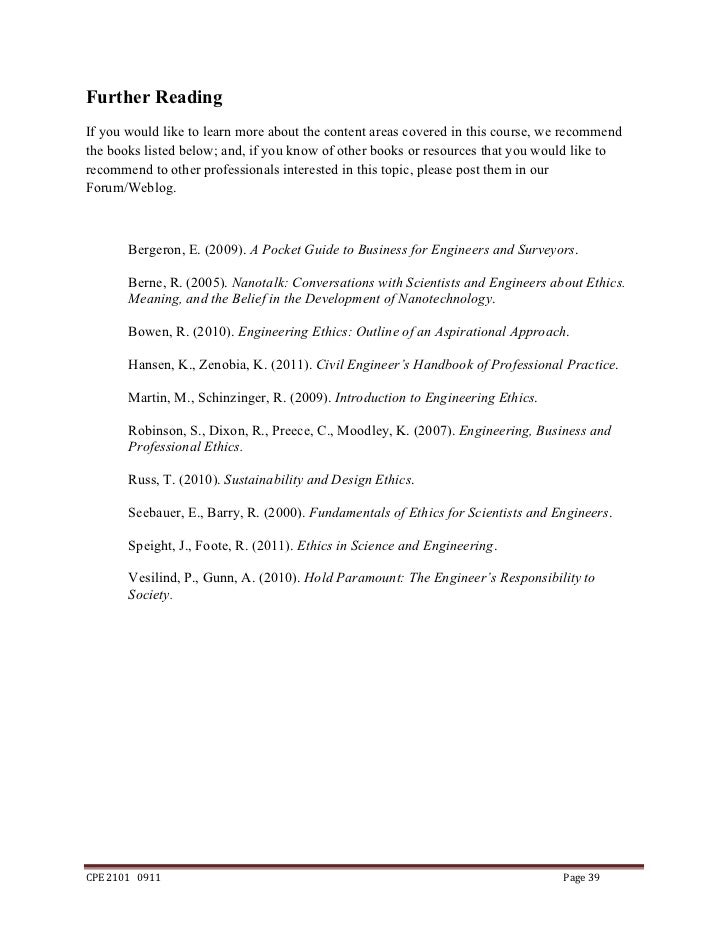 Further Reading

If you would like to learn more about the content areas covered in this course, we recommend the books listed below; and, if you know of other books or resources that you would like to recommend to other professionals interested in this topic, please post them in our Forum/Weblog.

Bergeron, E. (2009). A Pocket Guide to Business for Engineers and Surveyors.

Berne, R. (2005). Nanotalk: Conversations with Scientists and Engineers about Ethics. Meaning, and the Belief in the Development of Nanotechnology.

Bowen, R. (2010). Engineering Ethics: Outline of an Aspirational Approach.

Hansen, K., Zenobia, K. (2011). Civil Engineer's Handbook of Professional Practice.

Martin, M., Schinzinger, R. (2009). Introduction to Engineering Ethics.

Robinson, S., Dixon, R., Preece, C., Moodley, K. (2007). Engineering, Business and Professional Ethics.

Russ, T. (2010). Sustainability and Design Ethics.

Seebauer, E., Barry, R. (2000). Fundamentals of Ethics for Scientists and Engineers.

Speight, J., Foote, R. (2011). Ethics in Science and Engineering.

Vesilind, P., Gunn, A. (2010). Hold Paramount: The Engineer's Responsibility to Society.

CPE 2101 0911

Page 39